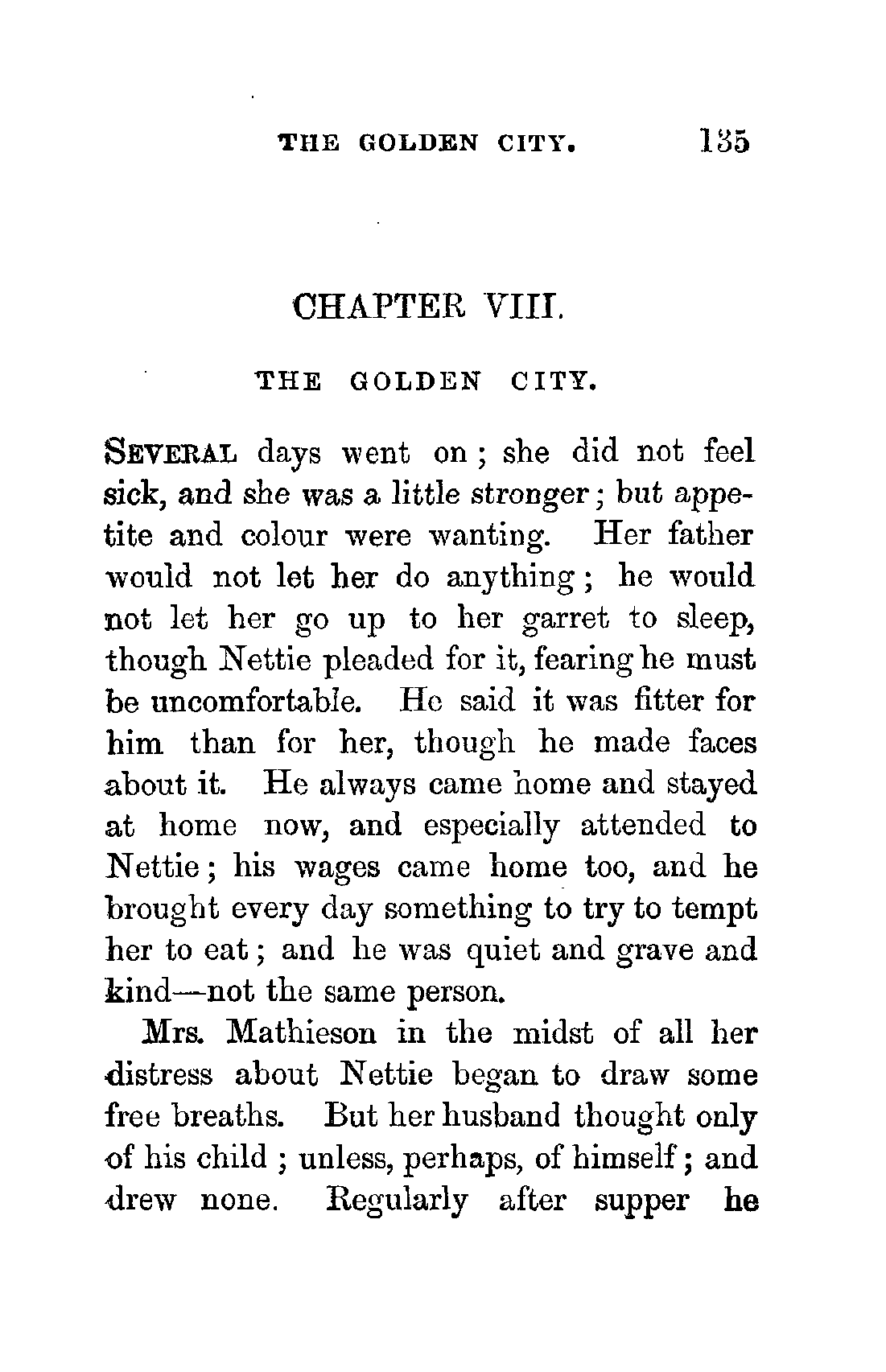 THE GOLDEN CITY. 135

CHAPTER VIII.

THE GOLDEN CITY.

SEVERAL days went on; she did not feel sick, and she was a little stronger; but appetite and colour were wanting. Her father would not let her do anything; he would not let her go up to her garret to sleep, though Nettie pleaded for it, fearing he must be uncomfortable. He said it was fitter for him than for her, though he made faces about it. He always came home and stayed at home now, and especially attended to Nettie; his wages came home too, and he brought every day something to try to tempt her to eat; and he was quiet and grave and kind—not the same person.

Mrs. Mathieson in the midst of all her distress about Nettie began to draw some free breaths. But her husband thought only of his child; unless, perhaps, of himself; and drew none. Regularly after supper he